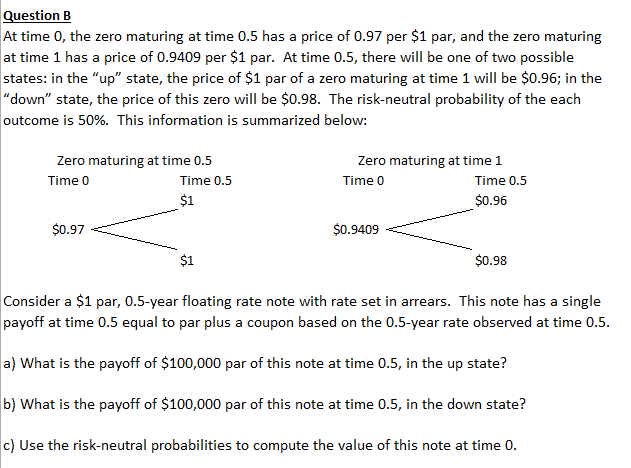 Question B
At time 0, the zero maturing at time 0.5 has a price of 0.97 per \$1 par, and the zero maturing at time 1 has a price of 0.9409 per \$1 par. At time 0.5, there will be one of two possible states: in the “up” state, the price of \$1 par of a zero maturing at time 1 will be \$0.96; in the “down” state, the price of this zero will be \$0.98. The risk-neutral probability of the each outcome is 50%. This information is summarized below:

Zero maturing at time 0.5
Time 0
Time 0.5
\$1
\$0.97
\$1

Zero maturing at time 1
Time 0
Time 0.5
\$0.96
\$0.9409
\$0.98

Consider a \$1 par, 0.5-year floating rate note with rate set in arrears. This note has a single payoff at time 0.5 equal to par plus a coupon based on the 0.5-year rate observed at time 0.5.

a) What is the payoff of \$100,000 par of this note at time 0.5, in the up state?

b) What is the payoff of \$100,000 par of this note at time 0.5, in the down state?

c) Use the risk-neutral probabilities to compute the value of this note at time 0.